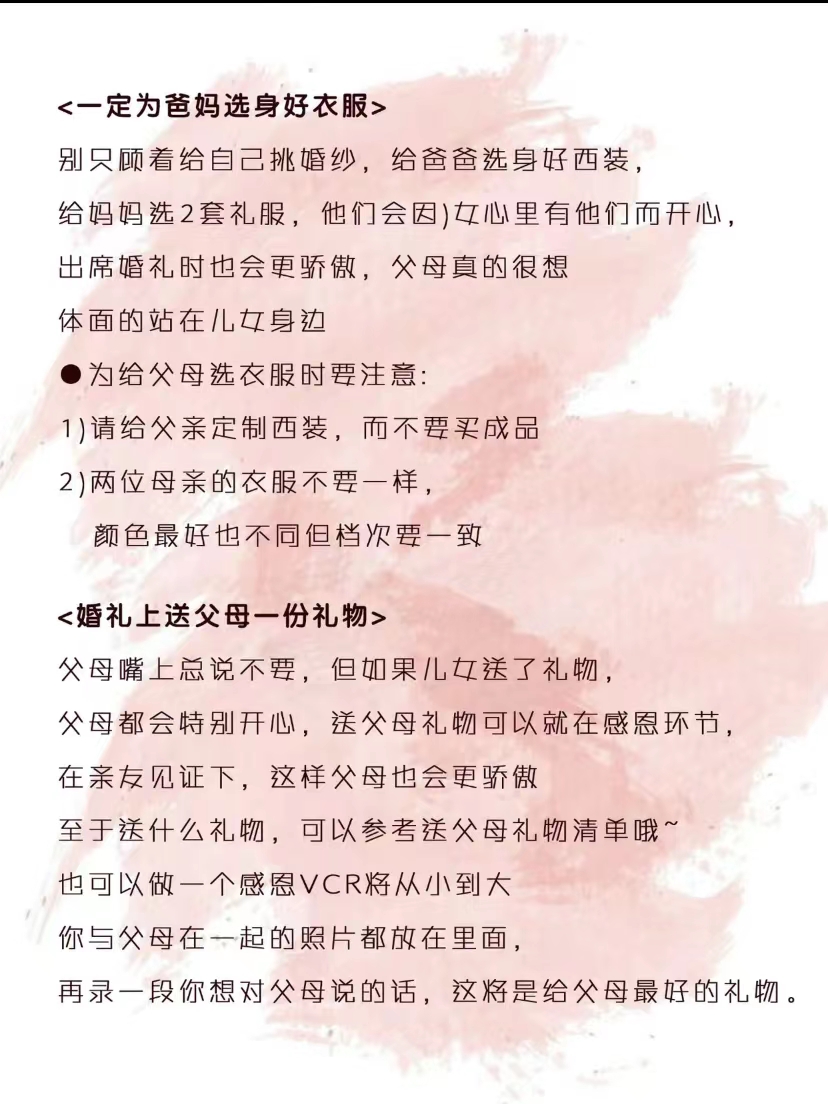 <一定为爸妈选身好衣服>
别只顾着给自己挑婚纱，给爸爸选身好西装，
给妈妈选2套礼服，他们会因)女心里有他们而开心，
出席婚礼时也会更骄傲，父母真的很想
体面的站在儿女身边
●为给父母选衣服时要注意:
1)请给父亲定制西装，而不要买成品
2)两位母亲的衣服不要一样，
颜色最好也不同但档次要一致

<婚礼上送父母一份礼物>
父母嘴上总说不要，但如果儿女送了礼物，
父母都会特别开心，送父母礼物可以就在感恩环节，
在亲友见证下，这样父母也会更骄傲
至于送什么礼物，可以参考送父母礼物清单哦~
也可以做一个感恩VCR将从小到大
你与父母在一起的照片都放在里面，
再录一段你想对父母说的话，这将是给父母最好的礼物。